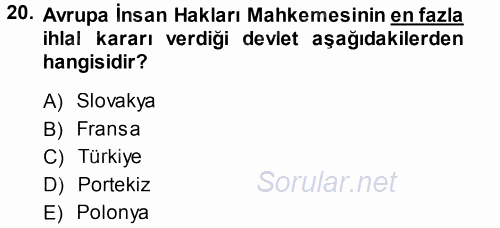 20. Avrupa İnsan Hakları Mahkemesinin en fazla ihlal kararı verdiği devlet aşağıdakilerden hangisidir?

A) Slovakya
B) Fransa
C) Türkiye
D) Portekiz
E) Polonya

Sorular.net